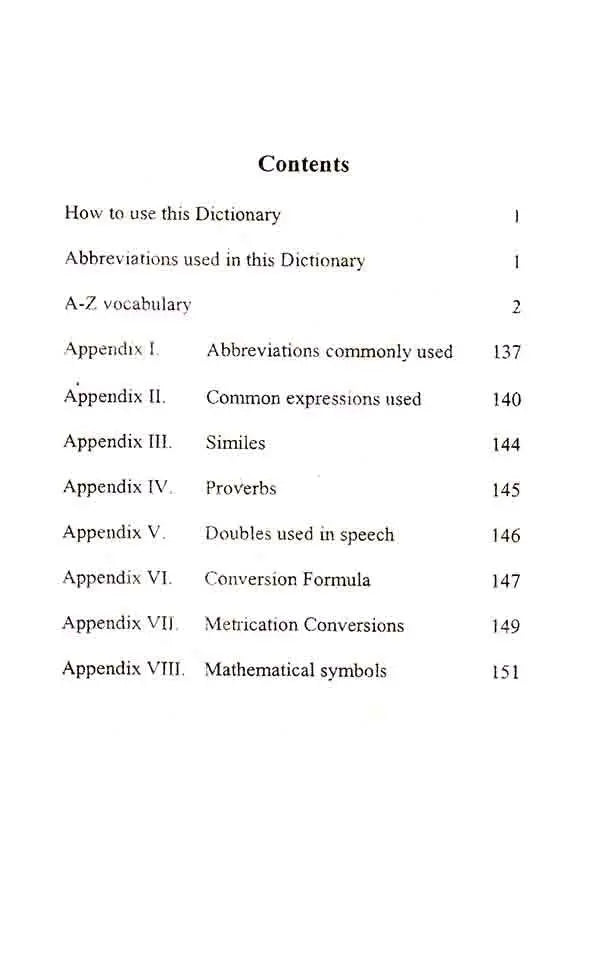 Contents

How to use this Dictionary 1

Abbreviations used in this Dictionary 1

A-Z vocabulary 2

Appendix I. Abbreviations commonly used 137

Appendix II. Common expressions used 140

Appendix III. Similes 144

Appendix IV. Proverbs 145

Appendix V. Doubles used in speech 146

Appendix VI. Conversion Formula 147

Appendix VII. Metrication Conversions 149

Appendix VIII. Mathematical symbols 151